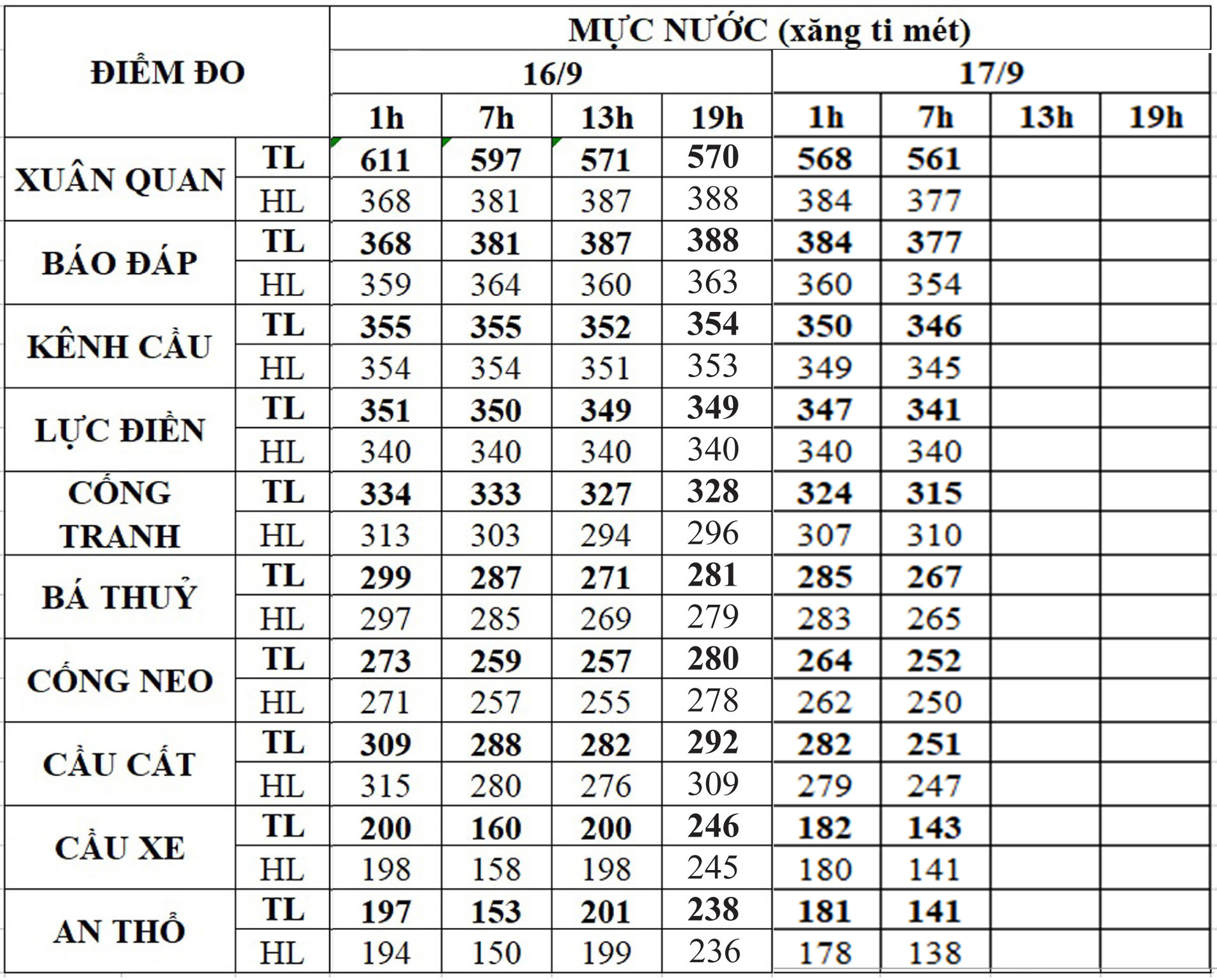 | ĐIỂM ĐO | | MỰC NƯỚC (xăng ti mét) | | | | | | | |
|---|---|---|---|---|---|---|---|---|---|
| | | 16/9 | | | | 17/9 | | | |
| | | 1h | 7h | 13h | 19h | 1h | 7h | 13h | 19h |
| XUÂN QUAN | TL | 611 | 597 | 571 | 570 | 568 | 561 | | |
| | HL | 368 | 381 | 387 | 388 | 384 | 377 | | |
| BÁO ĐÁP | TL | 368 | 381 | 387 | 388 | 384 | 377 | | |
| | HL | 359 | 364 | 360 | 363 | 360 | 354 | | |
| KÊNH CẦU | TL | 355 | 355 | 352 | 354 | 350 | 346 | | |
| | HL | 354 | 354 | 351 | 353 | 349 | 345 | | |
| LỰC ĐIỀN | TL | 351 | 350 | 349 | 349 | 347 | 341 | | |
| | HL | 340 | 340 | 340 | 340 | 340 | 340 | | |
| CỐNG TRANH | TL | 334 | 333 | 327 | 328 | 324 | 315 | | |
| | HL | 313 | 303 | 294 | 296 | 307 | 310 | | |
| BÁ THUỶ | TL | 299 | 287 | 271 | 281 | 285 | 267 | | |
| | HL | 297 | 285 | 269 | 279 | 283 | 265 | | |
| CỐNG NEO | TL | 273 | 259 | 257 | 280 | 264 | 252 | | |
| | HL | 271 | 257 | 255 | 278 | 262 | 250 | | |
| CẦU CẤT | TL | 309 | 288 | 282 | 292 | 282 | 251 | | |
| | HL | 315 | 280 | 276 | 309 | 279 | 247 | | |
| CẦU XE | TL | 200 | 160 | 200 | 246 | 182 | 143 | | |
| | HL | 198 | 158 | 198 | 245 | 180 | 141 | | |
| AN THỔ | TL | 197 | 153 | 201 | 238 | 181 | 141 | | |
| | HL | 194 | 150 | 199 | 236 | 178 | 138 | | |